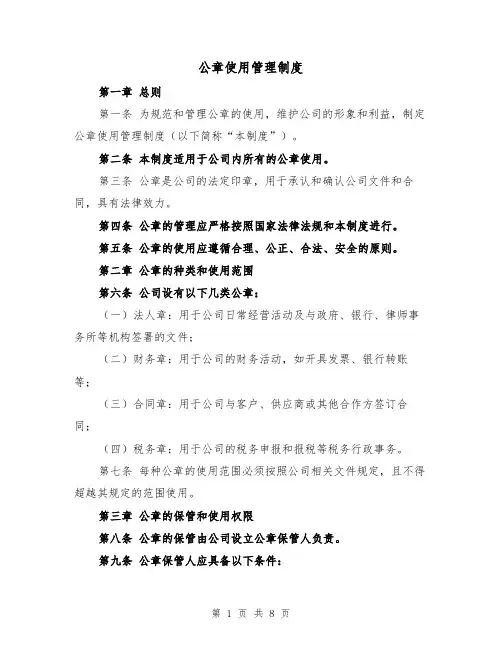 公章使用管理制度

第一章 总则

第一条 为规范和管理公章的使用，维护公司的形象和利益，制定公章使用管理制度（以下简称“本制度”）。

第二条 本制度适用于公司内所有的公章使用。

第三条 公章是公司的法定印章，用于承认和确认公司文件和合同，具有法律效力。

第四条 公章的管理应严格按照国家法律法规和本制度进行。

第五条 公章的使用应遵循合理、公正、合法、安全的原则。

第二章 公章的种类和使用范围

第六条 公司设有以下几类公章：

（一）法人章：用于公司日常经营活动及与政府、银行、律师事务所等机构签署的文件；

（二）财务章：用于公司的财务活动，如开具发票、银行转账等；

（三）合同章：用于公司与客户、供应商或其他合作方签订合同；

（四）税务章：用于公司的税务申报和报税等税务行政事务。

第七条 每种公章的使用范围必须按照公司相关文件规定，且不得超越其规定的范围使用。

第三章 公章的保管和使用权限

第八条 公章的保管由公司设立公章保管人负责。

第九条 公章保管人应具备以下条件：

第 1 页 共 8 页